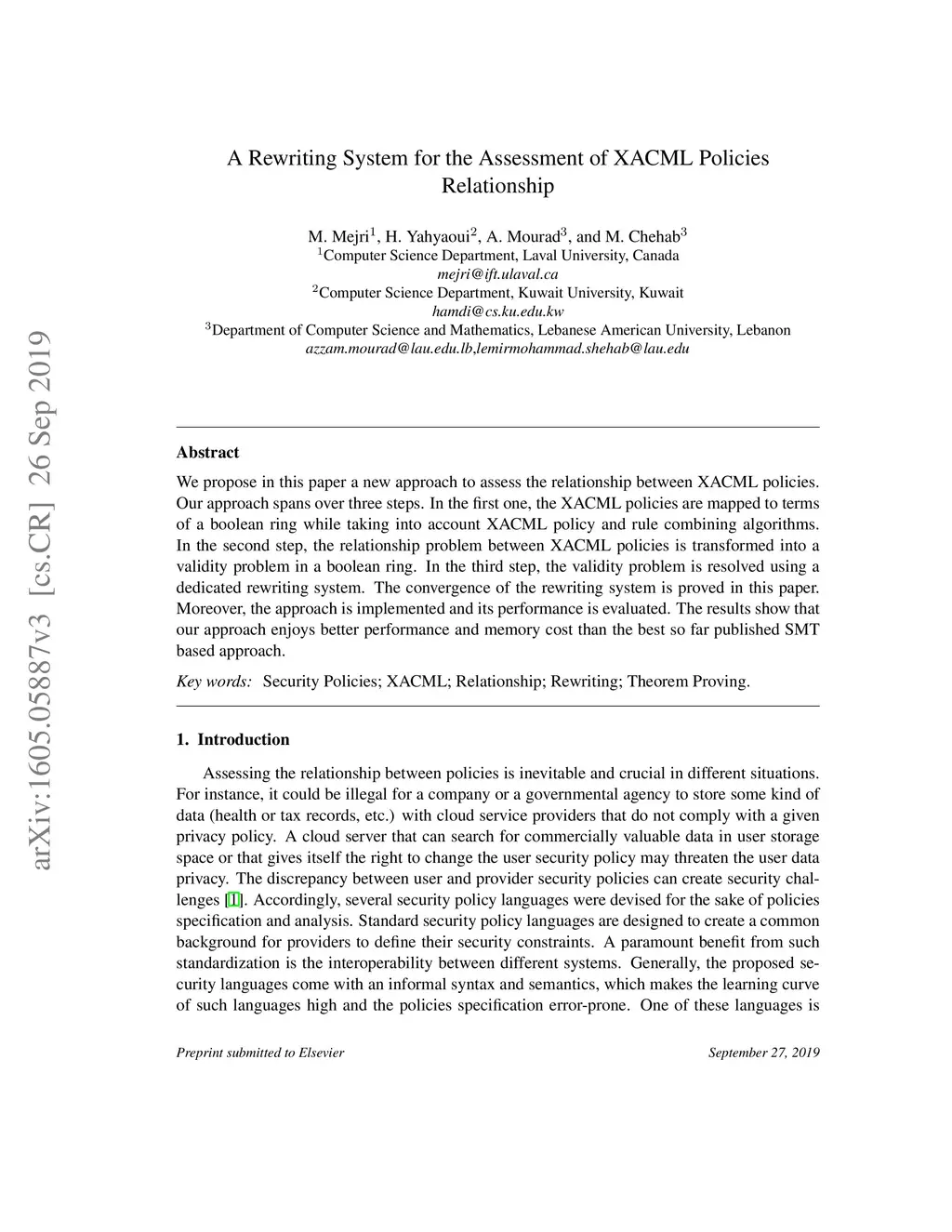 arXiv:1605.05887v3 [cs.CR] 26 Sep 2019

A Rewriting System for the Assessment of XACML Policies Relationship

M. Mejri$^1$, H. Yahyaoui$^2$, A. Mourad$^3$, and M. Chehab$^3$
$^1$Computer Science Department, Laval University, Canada
mejri@ift.ulaval.ca
$^2$Computer Science Department, Kuwait University, Kuwait
hamdi@cs.ku.edu.kw
$^3$Department of Computer Science and Mathematics, Lebanese American University, Lebanon
azzam.mourad@lau.edu.lb,lemirmohammad.shehab@lau.edu

Abstract

We propose in this paper a new approach to assess the relationship between XACML policies. Our approach spans over three steps. In the first one, the XACML policies are mapped to terms of a boolean ring while taking into account XACML policy and rule combining algorithms. In the second step, the relationship problem between XACML policies is transformed into a validity problem in a boolean ring. In the third step, the validity problem is resolved using a dedicated rewriting system. The convergence of the rewriting system is proved in this paper. Moreover, the approach is implemented and its performance is evaluated. The results show that our approach enjoys better performance and memory cost than the best so far published SMT based approach.

Key words: Security Policies; XACML; Relationship; Rewriting; Theorem Proving.

1. Introduction

Assessing the relationship between policies is inevitable and crucial in different situations. For instance, it could be illegal for a company or a governmental agency to store some kind of data (health or tax records, etc.) with cloud service providers that do not comply with a given privacy policy. A cloud server that can search for commercially valuable data in user storage space or that gives itself the right to change the user security policy may threaten the user data privacy. The discrepancy between user and provider security policies can create security challenges [1]. Accordingly, several security policy languages were devised for the sake of policies specification and analysis. Standard security policy languages are designed to create a common background for providers to define their security constraints. A paramount benefit from such standardization is the interoperability between different systems. Generally, the proposed security languages come with an informal syntax and semantics, which makes the learning curve of such languages high and the policies specification error-prone. One of these languages is

Preprint submitted to Elsevier

September 27, 2019